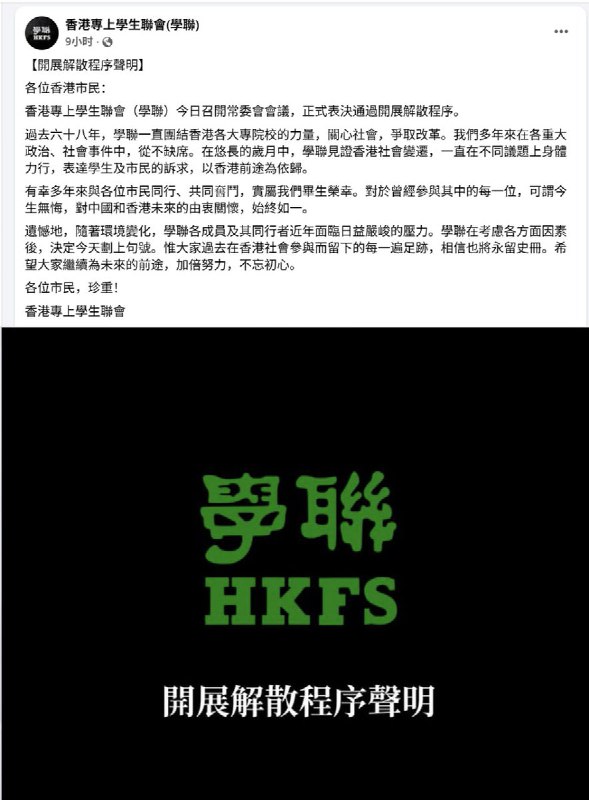 學聯 HKFS

香港專上學生聯會(學聯)
9小时 ·

…

【開展解散程序聲明】

各位香港市民:

香港專上學生聯會(學聯)今日召開常委會會議,正式表決通過開展解散程序。

過去六十八年,學聯一直團結香港各大專院校的力量,關心社會,爭取改革。我們多年來在各重大政治、社會事件中,從不缺席。在悠長的歲月中,學聯見證香港社會變遷,一直在不同議題上身體力行,表達學生及市民的訴求,以香港前途為依歸。

有幸多年來與各位市民同行、共同奮鬥,實屬我們畢生榮幸。對於曾經參與其中的每一位,可謂今生無悔,對中國和香港未來的由衷關懷,始終如一。

遺憾地,隨著環境變化,學聯各成員及其同行者近年面臨日益嚴峻的壓力。學聯在考慮各方面因素後,決定今天劃上句號。惟大家過去在香港社會參與而留下的每一遍足跡,相信也將永留史冊。希望大家繼續為未來的前途,加倍努力,不忘初心。

各位市民,珍重!

香港專上學生聯會

學聯
HKFS

開展解散程序聲明